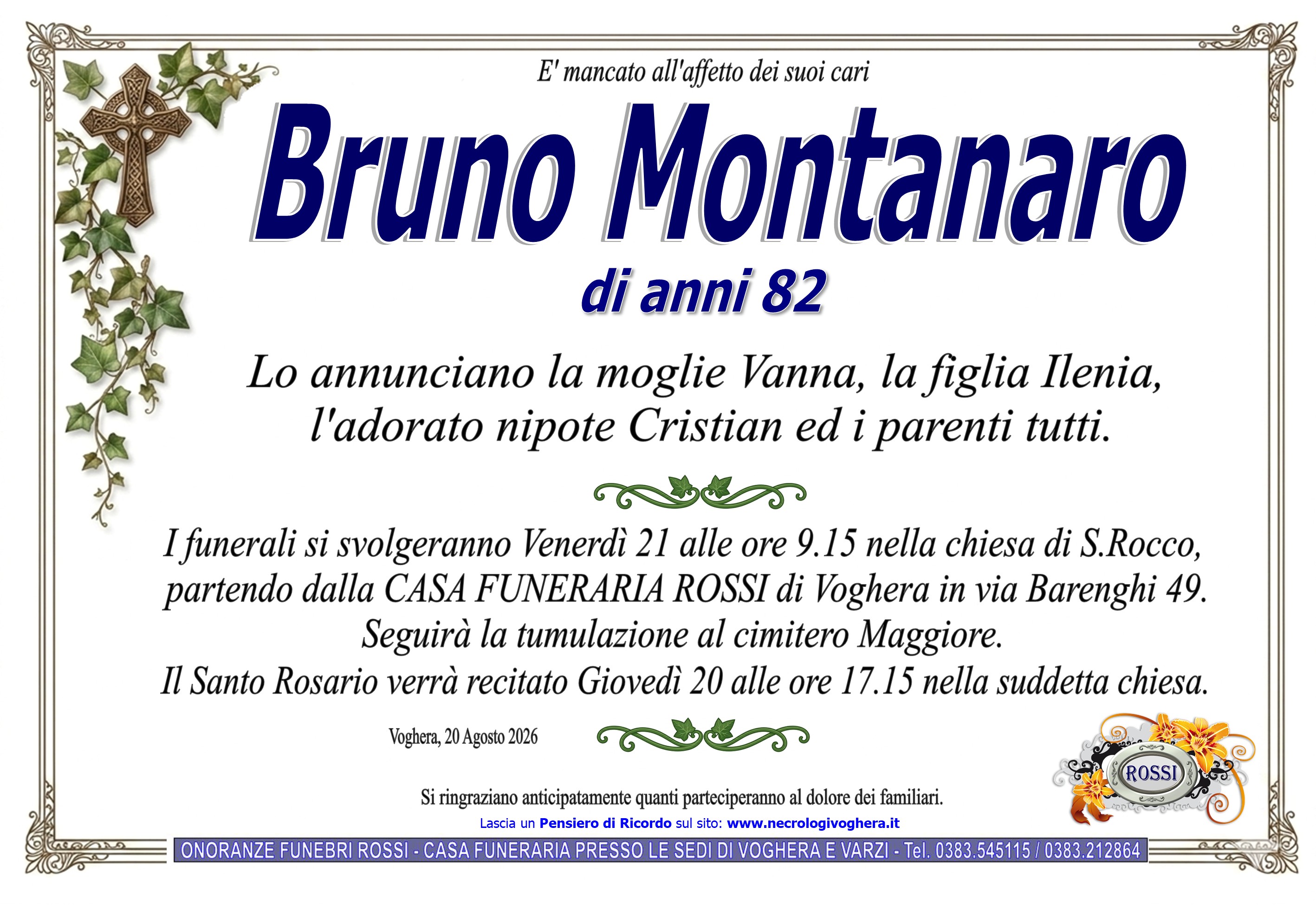 E' mancato all'affetto dei suoi cari

Bruno Montanaro

di anni 82

Lo annunciano la moglie Vanna, la figlia Ilenia, l'adorato nipote Cristian ed i parenti tutti.

I funerali si svolgeranno Venerdì 21 alle ore 9.15 nella chiesa di S.Rocco, partendo dalla CASA FUNERARIA ROSSI di Voghera in via Barenghi 49. Seguirà la tumulazione al cimitero Maggiore. Il Santo Rosario verrà recitato Giovedì 20 alle ore 17.15 nella suddetta chiesa.

Voghera, 20 Agosto 2026

ROSSI

Si ringraziano anticipatamente quanti parteciperanno al dolore dei familiari.

Lascia un Pensiero di Ricordo sul sito: www.necrologivoghera.it

ONORANZE FUNEBRI ROSSI - CASA FUNERARIA PRESSO LE SEDI DI VOGHERA E VARZI - Tel. 0383.545115 / 0383.212864